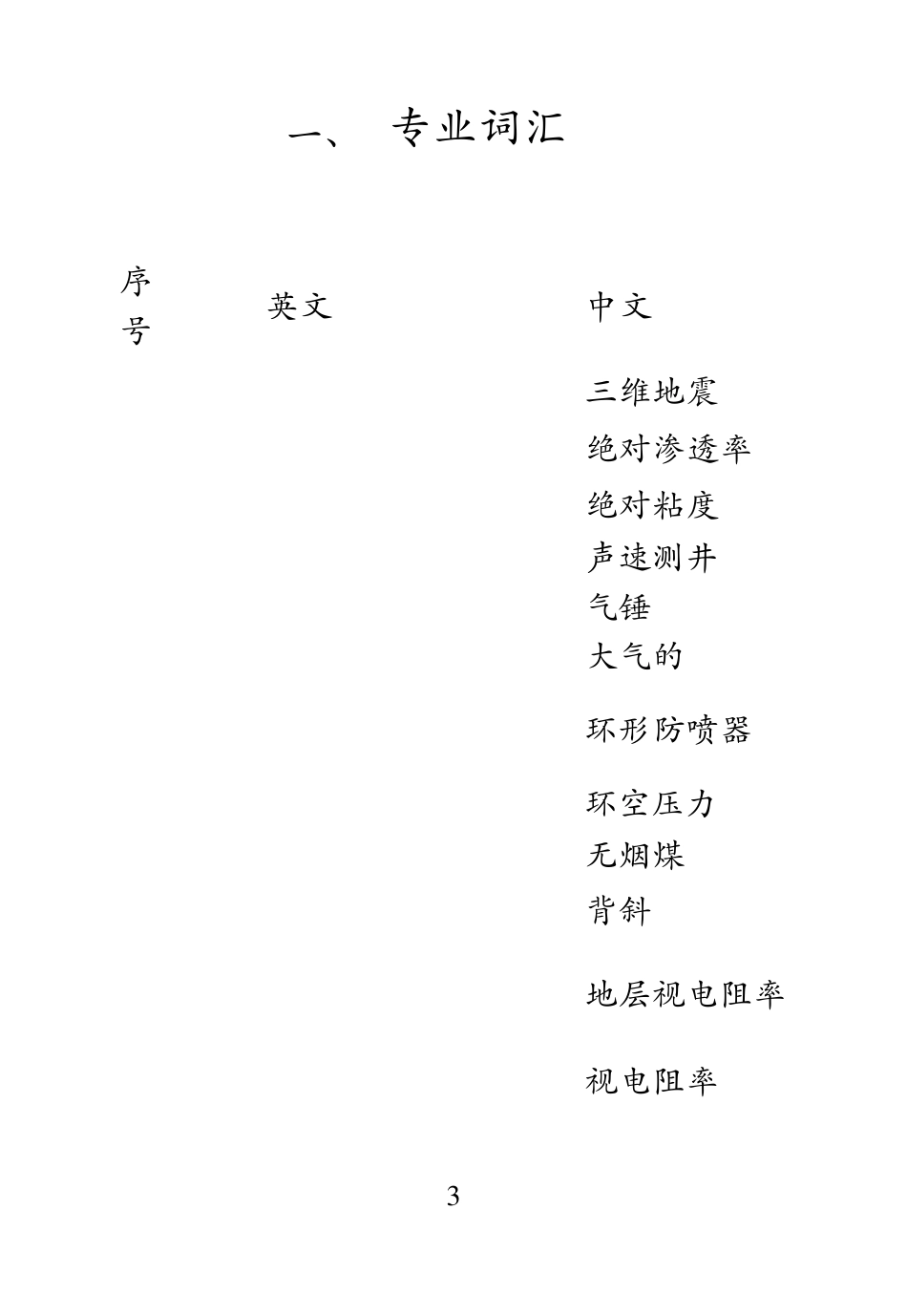 一、 专业词汇

| 序号 | 英文 | 中文 |
|---|---|---|
| | | 三维地震 |
| | | 绝对渗透率 |
| | | 绝对粘度 |
| | | 声速测井 |
| | | 气锤 |
| | | 大气的 |
| | | 环形防喷器 |
| | | 环空压力 |
| | | 无烟煤 |
| | | 背斜 |
| | | 地层视电阻率 |
| | | 视电阻率 |

3